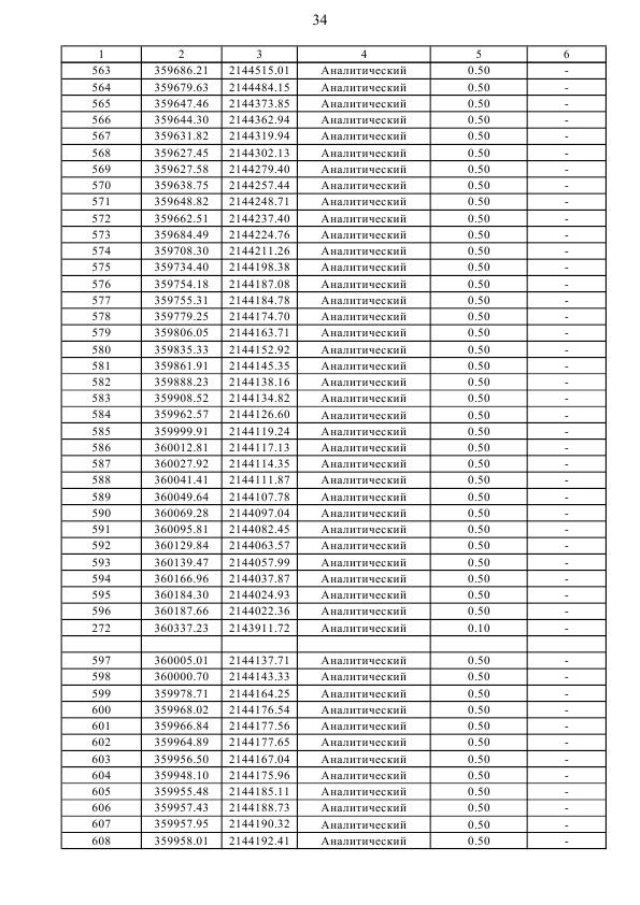 34

| 1 | 2 | 3 | 4 | 5 | 6 |
|---|---|---|---|---|---|
| 563 | 359686.21 | 2144515.01 | Аналитический | 0.50 | - |
| 564 | 359679.63 | 2144484.15 | Аналитический | 0.50 | - |
| 565 | 359647.46 | 2144373.85 | Аналитический | 0.50 | - |
| 566 | 359644.30 | 2144362.94 | Аналитический | 0.50 | - |
| 567 | 359631.82 | 2144319.94 | Аналитический | 0.50 | - |
| 568 | 359627.45 | 2144302.13 | Аналитический | 0.50 | - |
| 569 | 359627.58 | 2144279.40 | Аналитический | 0.50 | - |
| 570 | 359638.75 | 2144257.44 | Аналитический | 0.50 | - |
| 571 | 359648.82 | 2144248.71 | Аналитический | 0.50 | - |
| 572 | 359662.51 | 2144237.40 | Аналитический | 0.50 | - |
| 573 | 359684.49 | 2144224.76 | Аналитический | 0.50 | - |
| 574 | 359708.30 | 2144211.26 | Аналитический | 0.50 | - |
| 575 | 359734.40 | 2144198.38 | Аналитический | 0.50 | - |
| 576 | 359754.18 | 2144187.08 | Аналитический | 0.50 | - |
| 577 | 359755.31 | 2144184.78 | Аналитический | 0.50 | - |
| 578 | 359779.25 | 2144174.70 | Аналитический | 0.50 | - |
| 579 | 359806.05 | 2144163.71 | Аналитический | 0.50 | - |
| 580 | 359835.33 | 2144152.92 | Аналитический | 0.50 | - |
| 581 | 359861.91 | 2144145.35 | Аналитический | 0.50 | - |
| 582 | 359888.23 | 2144138.16 | Аналитический | 0.50 | - |
| 583 | 359908.52 | 2144134.82 | Аналитический | 0.50 | - |
| 584 | 359962.57 | 2144126.60 | Аналитический | 0.50 | - |
| 585 | 359999.91 | 2144119.24 | Аналитический | 0.50 | - |
| 586 | 360012.81 | 2144117.13 | Аналитический | 0.50 | - |
| 587 | 360027.92 | 2144114.35 | Аналитический | 0.50 | - |
| 588 | 360041.41 | 2144111.87 | Аналитический | 0.50 | - |
| 589 | 360049.64 | 2144107.78 | Аналитический | 0.50 | - |
| 590 | 360069.28 | 2144097.04 | Аналитический | 0.50 | - |
| 591 | 360095.81 | 2144082.45 | Аналитический | 0.50 | - |
| 592 | 360129.84 | 2144063.57 | Аналитический | 0.50 | - |
| 593 | 360139.47 | 2144057.99 | Аналитический | 0.50 | - |
| 594 | 360166.96 | 2144037.87 | Аналитический | 0.50 | - |
| 595 | 360184.30 | 2144024.93 | Аналитический | 0.50 | - |
| 596 | 360187.66 | 2144022.36 | Аналитический | 0.50 | - |
| 272 | 360337.23 | 2143911.72 | Аналитический | 0.10 | - |
| | | | | | |
| 597 | 360005.01 | 2144137.71 | Аналитический | 0.50 | - |
| 598 | 360000.70 | 2144143.33 | Аналитический | 0.50 | - |
| 599 | 359978.71 | 2144164.25 | Аналитический | 0.50 | - |
| 600 | 359968.02 | 2144176.54 | Аналитический | 0.50 | - |
| 601 | 359966.84 | 2144177.56 | Аналитический | 0.50 | - |
| 602 | 359964.89 | 2144177.65 | Аналитический | 0.50 | - |
| 603 | 359956.50 | 2144167.04 | Аналитический | 0.50 | - |
| 604 | 359948.10 | 2144175.96 | Аналитический | 0.50 | - |
| 605 | 359955.48 | 2144185.11 | Аналитический | 0.50 | - |
| 606 | 359957.43 | 2144188.73 | Аналитический | 0.50 | - |
| 607 | 359957.95 | 2144190.32 | Аналитический | 0.50 | - |
| 608 | 359958.01 | 2144192.41 | Аналитический | 0.50 | - |